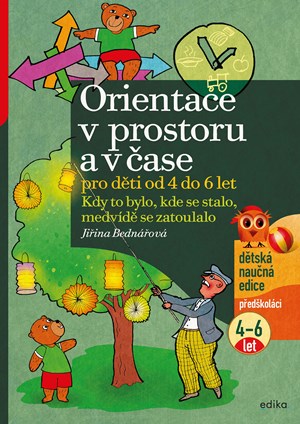 Orientace v prostoru a v čase

pro děti od 4 do 6 let

Kdy to bylo, kde se stalo, medvídě se zatoulalo

Jiřina Bednářová

dětská naučná edice

předškoláci

4–6 let

edika